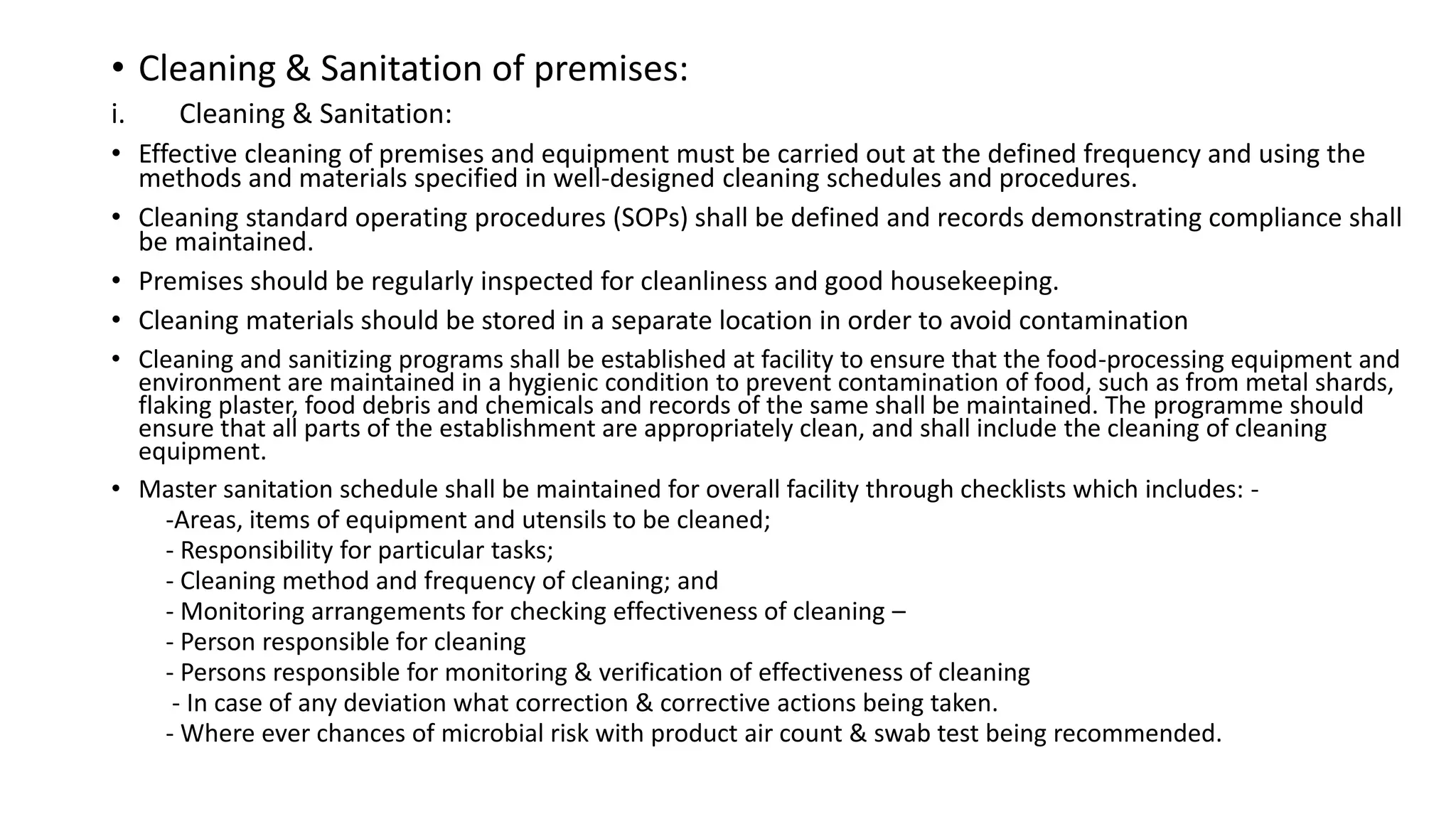 • Cleaning & Sanitation of premises:

i. Cleaning & Sanitation:

• Effective cleaning of premises and equipment must be carried out at the defined frequency and using the methods and materials specified in well-designed cleaning schedules and procedures.

• Cleaning standard operating procedures (SOPs) shall be defined and records demonstrating compliance shall be maintained.

• Premises should be regularly inspected for cleanliness and good housekeeping.

• Cleaning materials should be stored in a separate location in order to avoid contamination

• Cleaning and sanitizing programs shall be established at facility to ensure that the food-processing equipment and environment are maintained in a hygienic condition to prevent contamination of food, such as from metal shards, flaking plaster, food debris and chemicals and records of the same shall be maintained. The programme should ensure that all parts of the establishment are appropriately clean, and shall include the cleaning of cleaning equipment.

• Master sanitation schedule shall be maintained for overall facility through checklists which includes: -
-Areas, items of equipment and utensils to be cleaned;
- Responsibility for particular tasks;
- Cleaning method and frequency of cleaning; and
- Monitoring arrangements for checking effectiveness of cleaning –
- Person responsible for cleaning
- Persons responsible for monitoring & verification of effectiveness of cleaning
- In case of any deviation what correction & corrective actions being taken.
- Where ever chances of microbial risk with product air count & swab test being recommended.